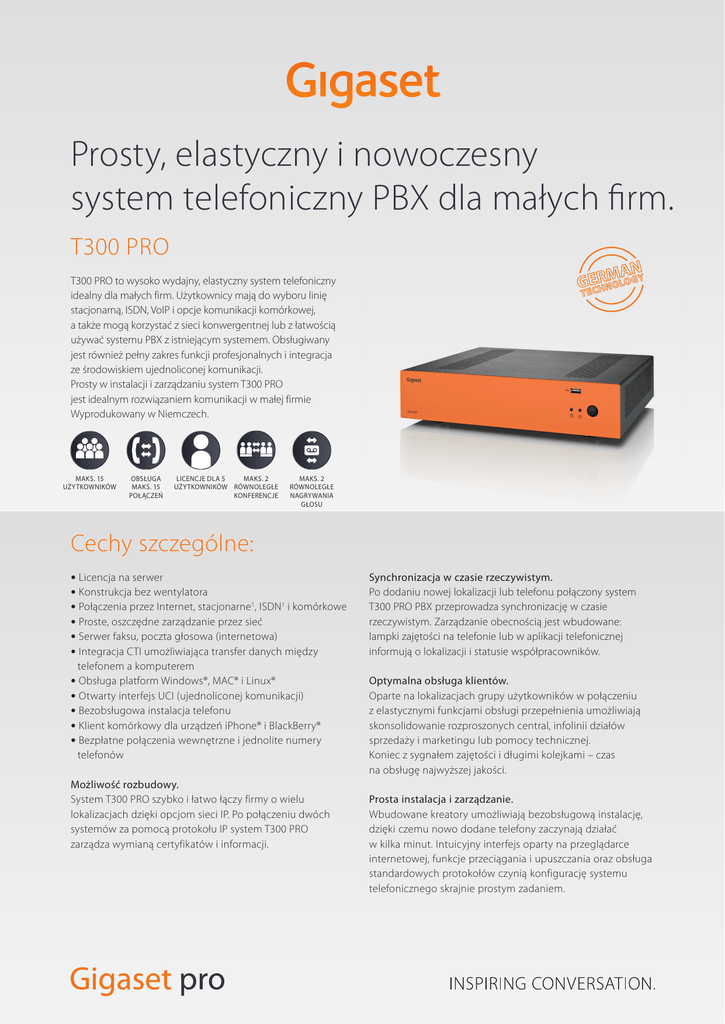 Gigaset

Prosty, elastyczny i nowoczesny system telefoniczny PBX dla małych firm.

T300 PRO

T300 PRO to wysoko wydajny, elastyczny system telefoniczny idealny dla małych firm. Użytkownicy mają do wyboru linię stacjonarną, ISDN, VoIP i opcje komunikacji komórkowej, a także mogą korzystać z sieci konwergentnej lub z łatwością używać systemu PBX z istniejącym systemem. Obsługiwany jest również pełny zakres funkcji profesjonalnych i integracja ze środowiskiem ujednoliconej komunikacji. Prosty w instalacji i zarządzaniu system T300 PRO jest idealnym rozwiązaniem komunikacji w małej firmie Wyprodukowany w Niemczech.

GERMAN TECHNOLOGY

Gigaset

MAKS. 15 UŻYTKOWNIKÓW

OBSŁUGA MAKS. 15 POŁĄCZEŃ

LICENCJE DLA 5 UŻYTKOWNIKÓW

MAKS. 2 RÓWNOLEGŁE KONFERENCJE

MAKS. 2 RÓWNOLEGŁE NAGRYWANIA GŁOSU

Cechy szczególne:

• Licencja na serwer
• Konstrukcja bez wentylatora
• Połączenia przez Internet, stacjonarne$^{1}$, ISDN$^{1}$ i komórkowe
• Proste, oszczędne zarządzanie przez sieć
• Serwer faksu, poczta głosowa (internetowa)
• Integracja CTI umożliwiająca transfer danych między telefonem a komputerem
• Obsługa platform Windows®, MAC® i Linux®
• Otwarty interfejs UCI (ujednoliconej komunikacji)
• Bezobsługowa instalacja telefonu
• Klient komórkowy dla urządzeń iPhone® i BlackBerry®
• Bezpłatne połączenia wewnętrzne i jednolite numery telefonów

Możliwość rozbudowy.
System T300 PRO szybko i łatwo łączy firmy o wielu lokalizacjach dzięki opcjom sieci IP. Po połączeniu dwóch systemów za pomocą protokołu IP system T300 PRO zarządza wymianą certyfikatów i informacji.

Synchronizacja w czasie rzeczywistym.
Po dodaniu nowej lokalizacji lub telefonu połączony system T300 PRO PBX przeprowadza synchronizację w czasie rzeczywistym. Zarządzanie obecnością jest wbudowane: lampki zajętości na telefonie lub w aplikacji telefonicznej informują o lokalizacji i statusie współpracowników.

Optymalna obsługa klientów.
Oparte na lokalizacjach grupy użytkowników w połączeniu z elastycznymi funkcjami obsługi przepełnienia umożliwiają skonsolidowanie rozproszonych central, infolinii działów sprzedaży i marketingu lub pomocy technicznej. Koniec z sygnałem zajętości i długimi kolejkami – czas na obsługę najwyższej jakości.

Prosta instalacja i zarządzanie.
Wbudowane kreatory umożliwiają bezobsługową instalację, dzięki czemu nowo dodane telefony zaczynają działać w kilka minut. Intuicyjny interfejs oparty na przeglądarce internetowej, funkcje przeciągania i upuszczania oraz obsługa standardowych protokołów czynią konfigurację systemu telefonicznego skrajnie prostym zadaniem.

Gigaset pro

INSPIRING CONVERSATION.